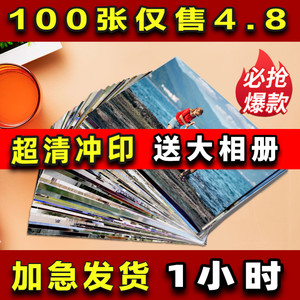 100张仅售4.8

必抢爆款

超清冲印 送大相册

加急发货 1小时